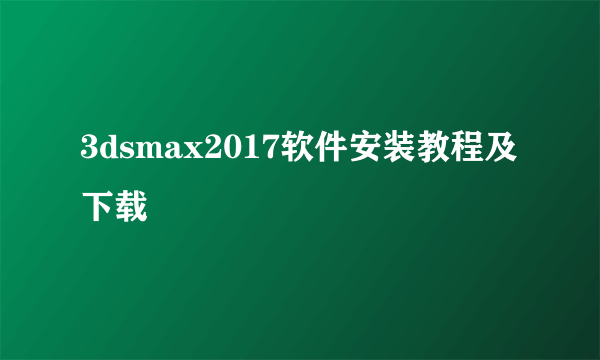 3dsmax2017软件安装教程及下载